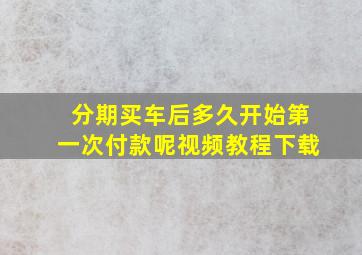 分期买车后多久开始第一次付款呢视频教程下载